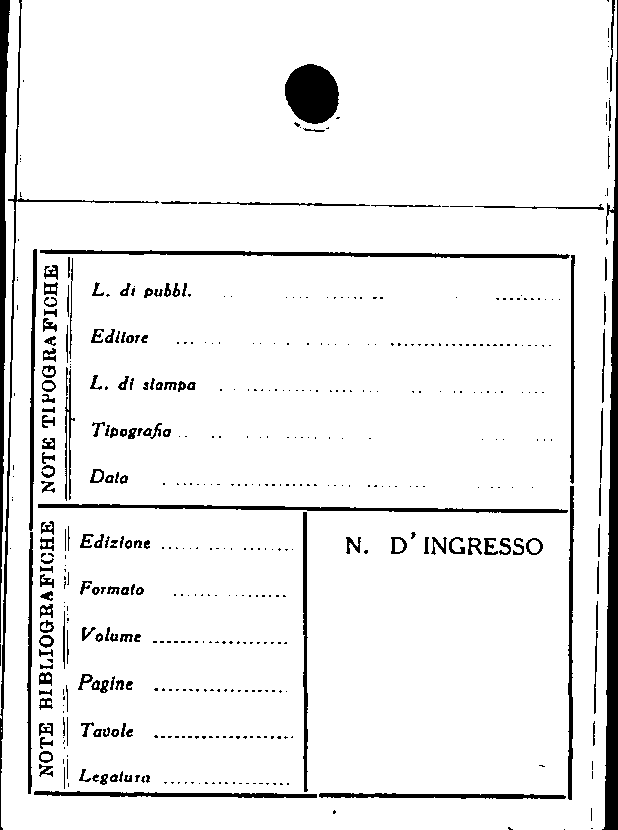 NOTE TIPOGRAFICHE

L. di pubbl. ____

Editore ____

L. di stampa ____

Tipografia ____

Data ____

NOTE BIBLIOGRAFICHE

Edizione ____

Formato ____

Volume ____

Pagine ____

Tavole ____

Legatura ____

N. D'INGRESSO